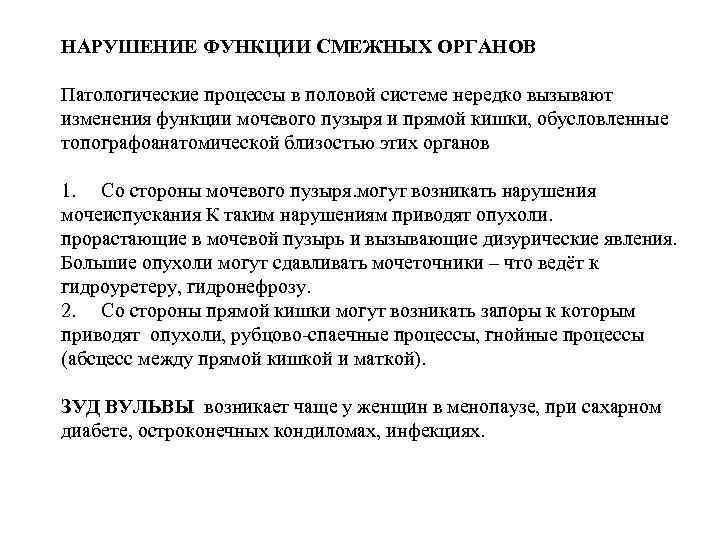 НАРУШЕНИЕ ФУНКЦИИ СМЕЖНЫХ ОРГАНОВ

Патологические процессы в половой системе нередко вызывают изменения функции мочевого пузыря и прямой кишки, обусловленные топографоанатомической близостью этих органов

1. Со стороны мочевого пузыря.могут возникать нарушения мочеиспускания К таким нарушениям приводят опухоли. прорастающие в мочевой пузырь и вызывающие дизурические явления. Большие опухоли могут сдавливать мочеточники – что ведёт к гидроуретеру, гидронефрозу.
2. Со стороны прямой кишки могут возникать запоры к которым приводят опухоли, рубцово-спаечные процессы, гнойные процессы (абсцесс между прямой кишкой и маткой).

ЗУД ВУЛЬВЫ возникает чаще у женщин в менопаузе, при сахарном диабете, остроконечных кондиломах, инфекциях.